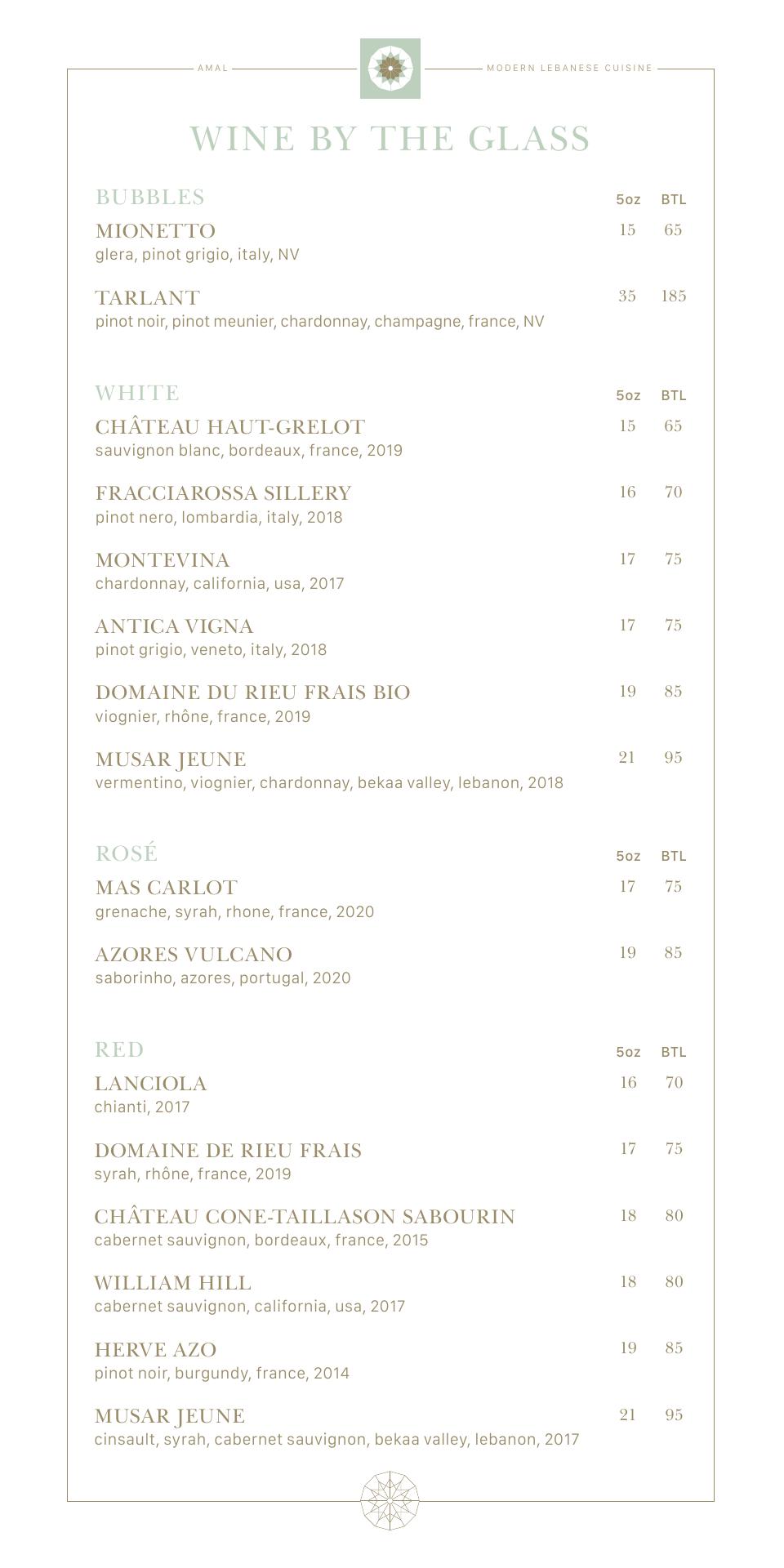 AMAL

MODERN LEBANESE CUISINE

WINE BY THE GLASS

BUBBLES 5oz BTL

MIONETTO 15 65
glera, pinot grigio, italy, NV

TARLANT 35 185
pinot noir, pinot meunier, chardonnay, champagne, france, NV

WHITE 5oz BTL

CHÂTEAU HAUT-GRELOT 15 65
sauvignon blanc, bordeaux, france, 2019

FRACCIAROSSA SILLERY 16 70
pinot nero, lombardia, italy, 2018

MONTEVINA 17 75
chardonnay, california, usa, 2017

ANTICA VIGNA 17 75
pinot grigio, veneto, italy, 2018

DOMAINE DU RIEU FRAIS BIO 19 85
viognier, rhône, france, 2019

MUSAR JEUNE 21 95
vermentino, viognier, chardonnay, bekaa valley, lebanon, 2018

ROSÉ 5oz BTL

MAS CARLOT 17 75
grenache, syrah, rhone, france, 2020

AZORES VULCANO 19 85
saborinho, azores, portugal, 2020

RED 5oz BTL

LANCIOLA 16 70
chianti, 2017

DOMAINE DE RIEU FRAIS 17 75
syrah, rhône, france, 2019

CHÂTEAU CONE-TAILLASON SABOURIN 18 80
cabernet sauvignon, bordeaux, france, 2015

WILLIAM HILL 18 80
cabernet sauvignon, california, usa, 2017

HERVE AZO 19 85
pinot noir, burgundy, france, 2014

MUSAR JEUNE 21 95
cinsault, syrah, cabernet sauvignon, bekaa valley, lebanon, 2017